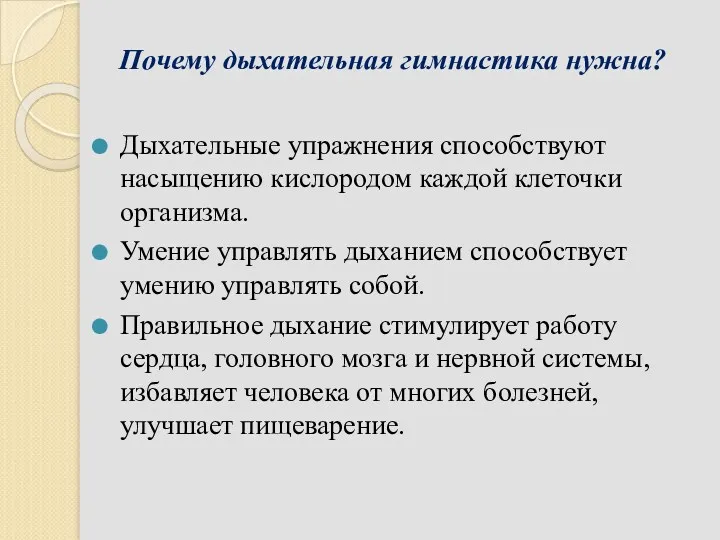 Почему дыхательная гимнастика нужна?

Дыхательные упражнения способствуют насыщению кислородом каждой клеточки организма.

Умение управлять дыханием способствует умению управлять собой.

Правильное дыхание стимулирует работу сердца, головного мозга и нервной системы, избавляет человека от многих болезней, улучшает пищеварение.